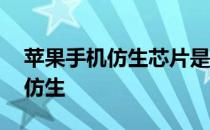 苹果手机仿生芯片是
仿生